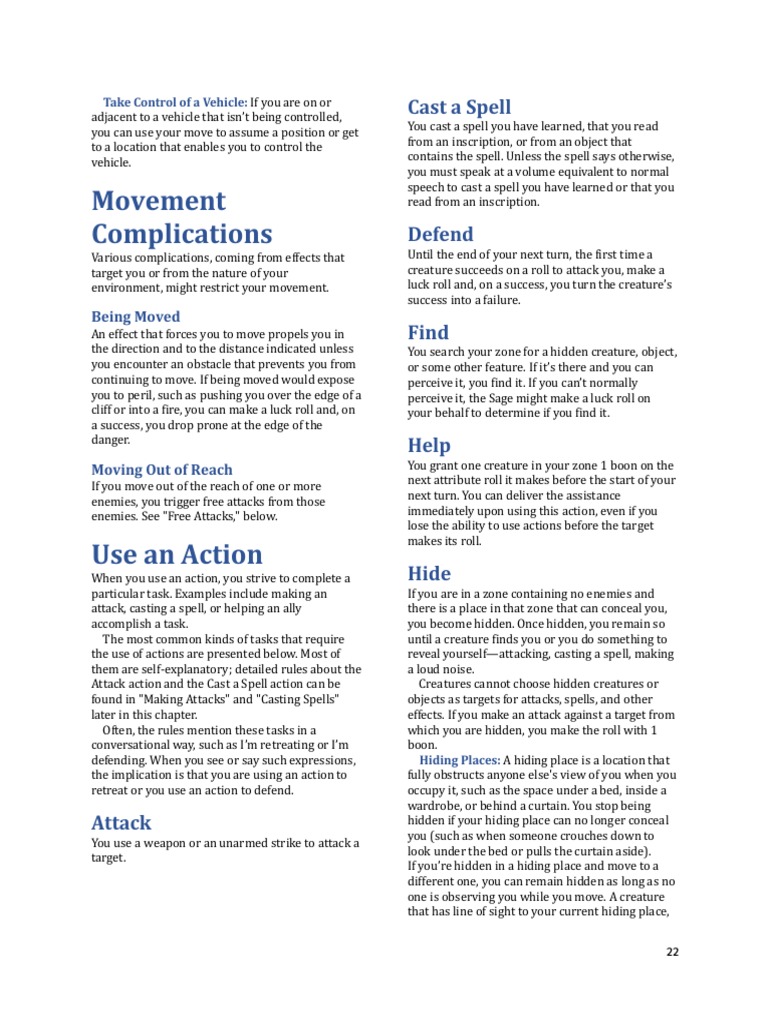 Take Control of a Vehicle: If you are on or adjacent to a vehicle that isn't being controlled, you can use your move to assume a position or get to a location that enables you to control the vehicle.

Movement Complications

Various complications, coming from effects that target you or from the nature of your environment, might restrict your movement.

Being Moved

An effect that forces you to move propels you in the direction and to the distance indicated unless you encounter an obstacle that prevents you from continuing to move. If being moved would expose you to peril, such as pushing you over the edge of a cliff or into a fire, you can make a luck roll and, on a success, you drop prone at the edge of the danger.

Moving Out of Reach

If you move out of the reach of one or more enemies, you trigger free attacks from those enemies. See "Free Attacks," below.

Use an Action

When you use an action, you strive to complete a particular task. Examples include making an attack, casting a spell, or helping an ally accomplish a task.

The most common kinds of tasks that require the use of actions are presented below. Most of them are self-explanatory; detailed rules about the Attack action and the Cast a Spell action can be found in "Making Attacks" and "Casting Spells" later in this chapter.

Often, the rules mention these tasks in a conversational way, such as I'm retreating or I'm defending. When you see or say such expressions, the implication is that you are using an action to retreat or you use an action to defend.

Attack

You use a weapon or an unarmed strike to attack a target.

Cast a Spell

You cast a spell you have learned, that you read from an inscription, or from an object that contains the spell. Unless the spell says otherwise, you must speak at a volume equivalent to normal speech to cast a spell you have learned or that you read from an inscription.

Defend

Until the end of your next turn, the first time a creature succeeds on a roll to attack you, make a luck roll and, on a success, you turn the creature's success into a failure.

Find

You search your zone for a hidden creature, object, or some other feature. If it's there and you can perceive it, you find it. If you can't normally perceive it, the Sage might make a luck roll on your behalf to determine if you find it.

Help

You grant one creature in your zone 1 boon on the next attribute roll it makes before the start of your next turn. You can deliver the assistance immediately upon using this action, even if you lose the ability to use actions before the target makes its roll.

Hide

If you are in a zone containing no enemies and there is a place in that zone that can conceal you, you become hidden. Once hidden, you remain so until a creature finds you or you do something to reveal yourself—attacking, casting a spell, making a loud noise.

Creatures cannot choose hidden creatures or objects as targets for attacks, spells, and other effects. If you make an attack against a target from which you are hidden, you make the roll with 1 boon.

Hiding Places: A hiding place is a location that fully obstructs anyone else's view of you when you occupy it, such as the space under a bed, inside a wardrobe, or behind a curtain. You stop being hidden if your hiding place can no longer conceal you (such as when someone crouches down to look under the bed or pulls the curtain aside). If you're hidden in a hiding place and move to a different one, you can remain hidden as long as no one is observing you while you move. A creature that has line of sight to your current hiding place,

22